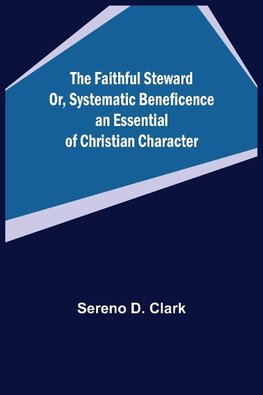 The Faithful Steward
Or, Systematic Beneficence
an Essential
of Christian Character

Sereno D. Clark